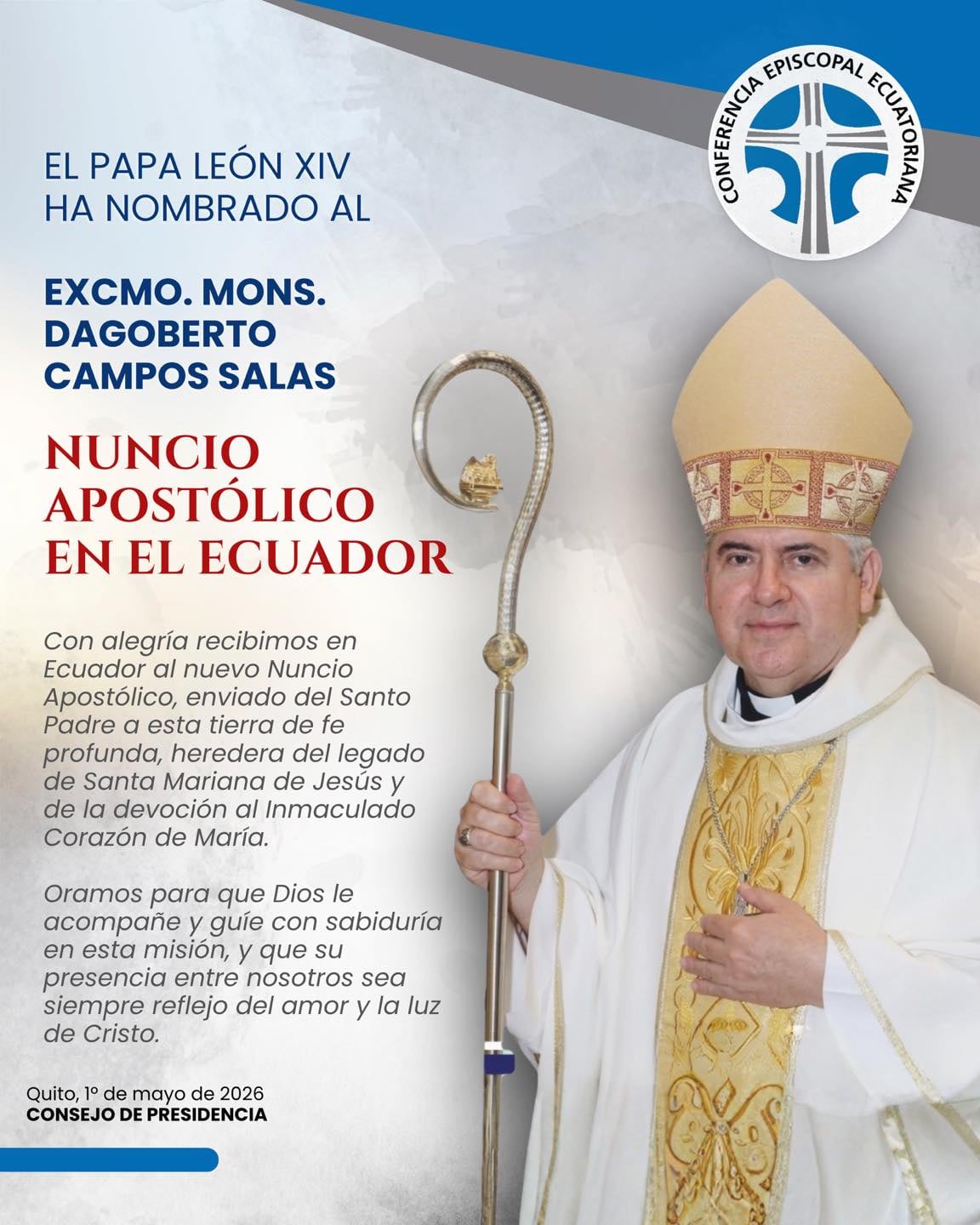 CONFERENCIA EPISCOPAL ECUATORIANA

EL PAPA LEÓN XIV
HA NOMBRADO AL

EXCMO. MONS.
DAGOBERTO
CAMPOS SALAS

NUNCIO
APOSTÓLICO
EN EL ECUADOR

Con alegría recibimos en Ecuador al nuevo Nuncio Apostólico, enviado del Santo Padre a esta tierra de fe profunda, heredera del legado de Santa Mariana de Jesús y de la devoción al Inmaculado Corazón de María.

Oramos para que Dios le acompañe y guíe con sabiduría en esta misión, y que su presencia entre nosotros sea siempre reflejo del amor y la luz de Cristo.

Quito, 1º de mayo de 2026
CONSEJO DE PRESIDENCIA